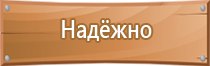 Надёжно